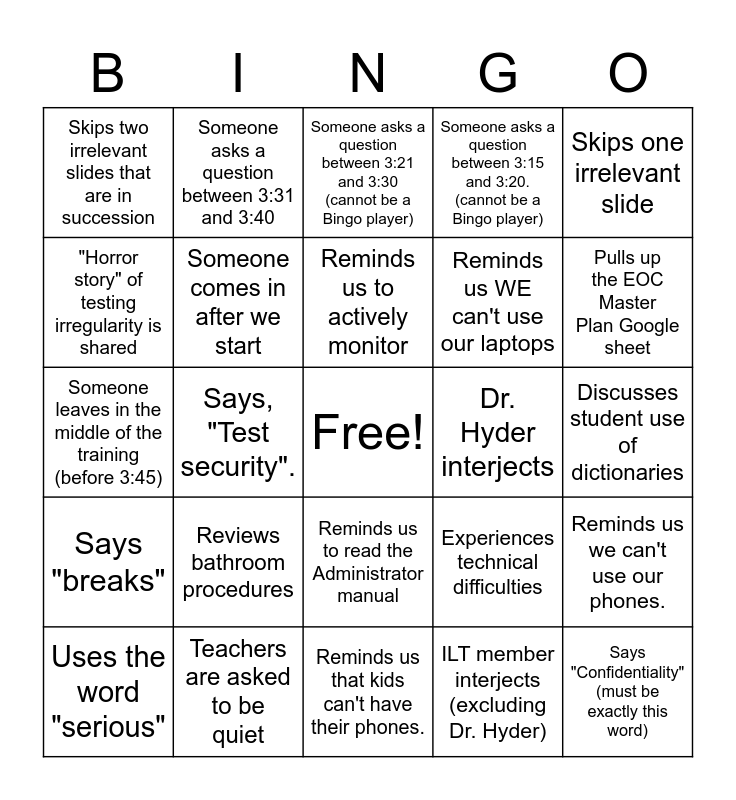 | B | I | N | G | O |
|---|---|---|---|---|
| Skips two irrelevant slides that are in succession | Someone asks a question between 3:31 and 3:40 | Someone asks a question between 3:21 and 3:30 (cannot be a Bingo player) | Someone asks a question between 3:15 and 3:20. (cannot be a Bingo player) | Skips one irrelevant slide |
| "Horror story" of testing irregularity is shared | Someone comes in after we start | Reminds us to actively monitor | Reminds us WE can't use our laptops | Pulls up the EOC Master Plan Google sheet |
| Someone leaves in the middle of the training (before 3:45) | Says, "Test security". | Free! | Dr. Hyder interjects | Discusses student use of dictionaries |
| Says "breaks" | Reviews bathroom procedures | Reminds us to read the Administrator manual | Experiences technical difficulties | Reminds us we can't use our phones. |
| Uses the word "serious" | Teachers are asked to be quiet | Reminds us that kids can't have their phones. | ILT member interjects (excluding Dr. Hyder) | Says "Confidentiality" (must be exactly this word) |